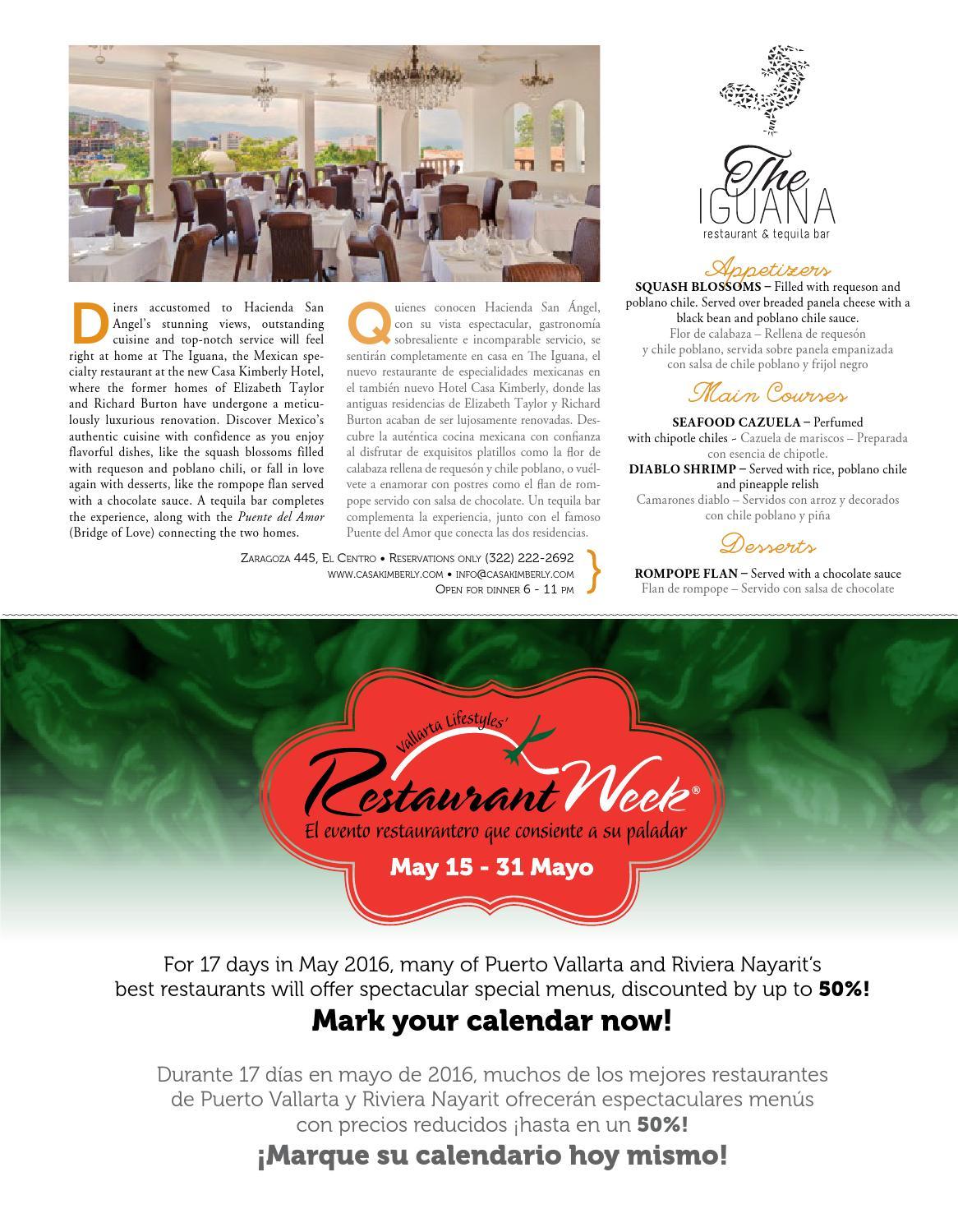 Diners accustomed to Hacienda San Angel's stunning views, outstanding cuisine and top-notch service will feel right at home at The Iguana, the Mexican specialty restaurant at the new Casa Kimberly Hotel, where the former homes of Elizabeth Taylor and Richard Burton have undergone a meticulously luxurious renovation. Discover Mexico's authentic cuisine with confidence as you enjoy flavorful dishes, like the squash blossoms filled with requeson and poblano chili, or fall in love again with desserts, like the rompope flan served with a chocolate sauce. A tequila bar completes the experience, along with the Puente del Amor (Bridge of Love) connecting the two homes.

Quienes conocen Hacienda San Ángel, con su vista espectacular, gastronomía sobresaliente e incomparable servicio, se sentirán completamente en casa en The Iguana, el nuevo restaurante de especialidades mexicanas en el también nuevo Hotel Casa Kimberly, donde las antiguas residencias de Elizabeth Taylor y Richard Burton acaban de ser lujosamente renovadas. Descubre la auténtica cocina mexicana con confianza al disfrutar de exquisitos platillos como la flor de calabaza rellena de requesón y chile poblano, o vuélvete a enamorar con postres como el flan de rompope servido con salsa de chocolate. Un tequila bar complementa la experiencia, junto con el famoso Puente del Amor que conecta las dos residencias.

Zaragoza 445, El Centro • Reservations only (322) 222-2692
www.casakimberly.com • info@casakimberly.com
Open for dinner 6 - 11 pm

The
IGUANA
restaurant & tequila bar

Appetizers
SQUASH BLOSSOMS – Filled with requeson and poblano chile. Served over breaded panela cheese with a black bean and poblano chile sauce.
Flor de calabaza – Rellena de requesón y chile poblano, servida sobre panela empanizada con salsa de chile poblano y frijol negro

Main Courses
SEAFOOD CAZUELA – Perfumed with chipotle chiles - Cazuela de mariscos – Preparada con esencia de chipotle.
DIABLO SHRIMP – Served with rice, poblano chile and pineapple relish
Camarones diablo – Servidos con arroz y decorados con chile poblano y piña

Desserts
ROMPOPE FLAN – Served with a chocolate sauce
Flan de rompope – Servido con salsa de chocolate

Vallarta Lifestyles'
Restaurant Week®
El evento restaurantero que consiente a su paladar
May 15 - 31 Mayo

For 17 days in May 2016, many of Puerto Vallarta and Riviera Nayarit's best restaurants will offer spectacular special menus, discounted by up to 50%!

Mark your calendar now!

Durante 17 días en mayo de 2016, muchos de los mejores restaurantes de Puerto Vallarta y Riviera Nayarit ofrecerán espectaculares menús con precios reducidos ¡hasta en un 50%!

¡Marque su calendario hoy mismo!